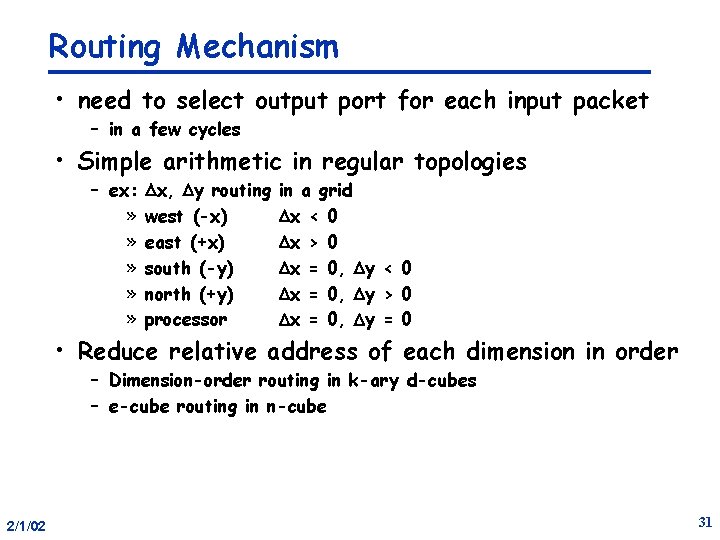 Routing Mechanism

• need to select output port for each input packet
  – in a few cycles
• Simple arithmetic in regular topologies
  – ex: $\Delta x$, $\Delta y$ routing in a grid
    » west (-x) $\Delta x < 0$
    » east (+x) $\Delta x > 0$
    » south (-y) $\Delta x = 0$, $\Delta y < 0$
    » north (+y) $\Delta x = 0$, $\Delta y > 0$
    » processor $\Delta x = 0$, $\Delta y = 0$
• Reduce relative address of each dimension in order
  – Dimension-order routing in k-ary d-cubes
  – e-cube routing in n-cube

2/1/02

31